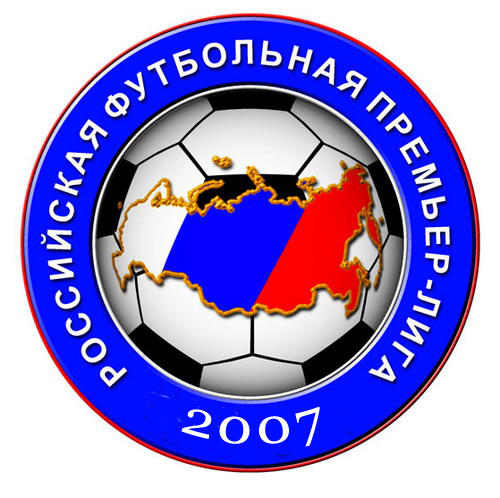 РОССИЙСКАЯ ФУТБОЛЬНАЯ ПРЕМЬЕР-ЛИГА

2007